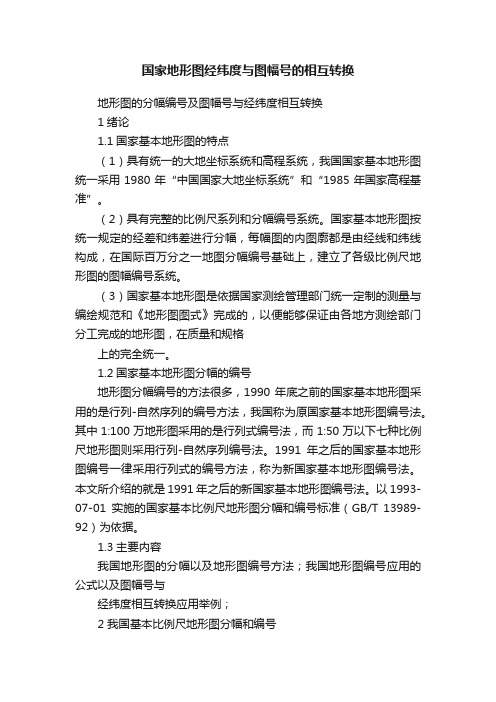 国家地形图经纬度与图幅号的相互转换

地形图的分幅编号及图幅号与经纬度相互转换

1 绪论

1.1 国家基本地形图的特点

（1）具有统一的大地坐标系统和高程系统，我国国家基本地形图统一采用 1980 年“中国国家大地坐标系统”和“1985 年国家高程基准”。

（2）具有完整的比例尺系列和分幅编号系统。国家基本地形图按统一规定的经差和纬差进行分幅，每幅图的内图廓都是由经线和纬线构成，在国际百万分之一地图分幅编号基础上，建立了各级比例尺地形图的图幅编号系统。

（3）国家基本地形图是依据国家测绘管理部门统一定制的测量与编绘规范和《地形图图式》完成的，以便能够保证由各地方测绘部门分工完成的地形图，在质量和规格

上的完全统一。

1.2 国家基本地形图分幅的编号

地形图分幅编号的方法很多，1990 年底之前的国家基本地形图采用的是行列-自然序列的编号方法，我国称为原国家基本地形图编号法。其中 1:100 万地形图采用的是行列式编号法，而 1:50 万以下七种比例尺地形图则采用行列-自然序列编号法。1991 年之后的国家基本地形图编号一律采用行列式的编号方法，称为新国家基本地形图编号法。本文所介绍的就是 1991 年之后的新国家基本地形图编号法。以 1993-07-01 实施的国家基本比例尺地形图分幅和编号标准（GB/T 13989-92）为依据。

1.3 主要内容

我国地形图的分幅以及地形图编号方法；我国地形图编号应用的公式以及图幅号与

经纬度相互转换应用举例；

2 我国基本比例尺地形图分幅和编号